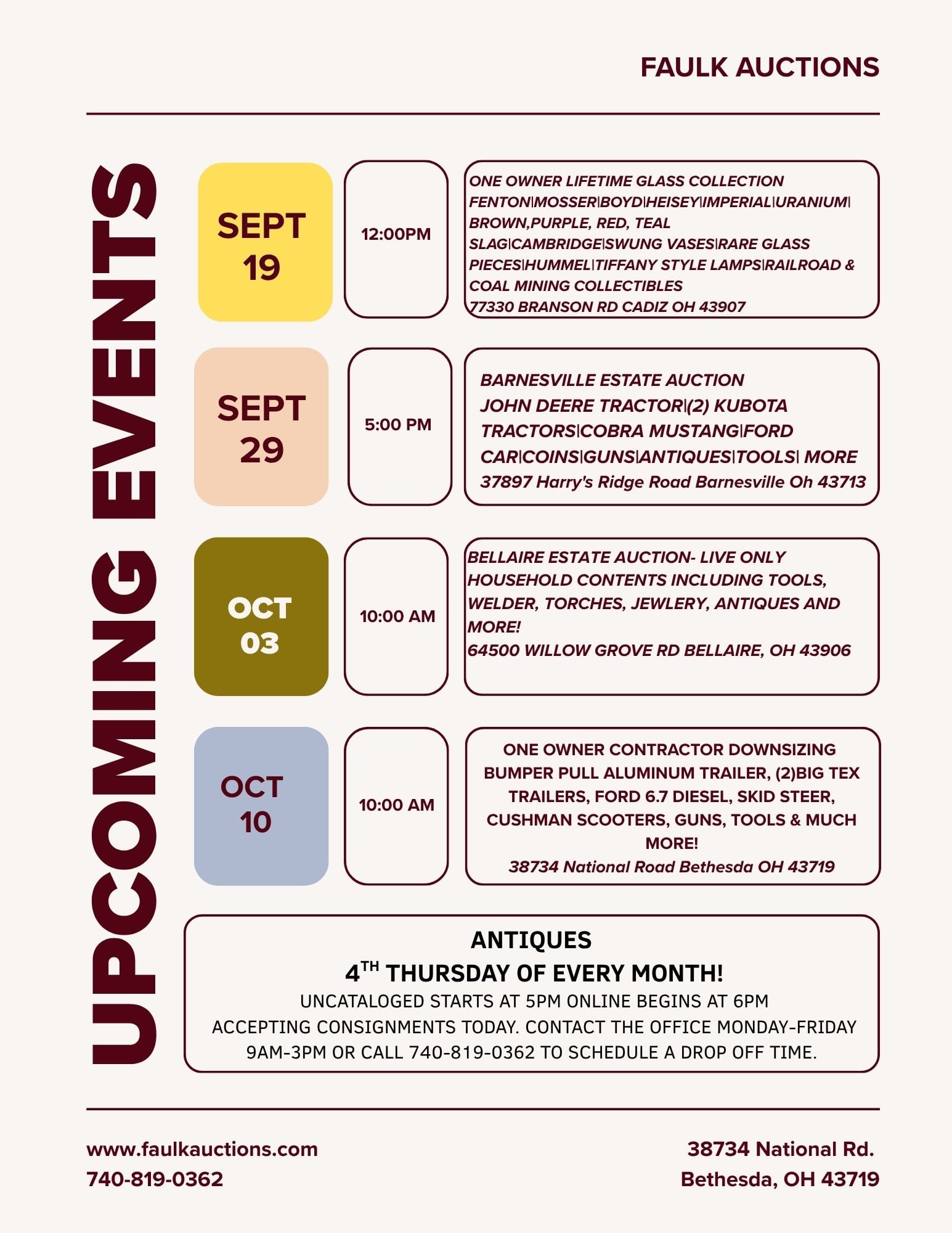 FAULK AUCTIONS

UPCOMING EVENTS

SEPT 19

12:00PM

ONE OWNER LIFETIME GLASS COLLECTION FENTON|MOSSER|BOYD|HEISEY|IMPERIAL|URANIUM| BROWN,PURPLE, RED, TEAL SLAG|CAMBRIDGE|SWUNG VASES|RARE GLASS PIECES|HUMMEL|TIFFANY STYLE LAMPS|RAILROAD & COAL MINING COLLECTIBLES
77330 BRANSON RD CADIZ OH 43907

SEPT 29

5:00 PM

BARNESVILLE ESTATE AUCTION
JOHN DEERE TRACTOR|(2) KUBOTA TRACTORS|COBRA MUSTANG|FORD CAR|COINS|GUNS|ANTIQUES|TOOLS| MORE
37897 Harry's Ridge Road Barnesville Oh 43713

OCT 03

10:00 AM

BELLAIRE ESTATE AUCTION- LIVE ONLY
HOUSEHOLD CONTENTS INCLUDING TOOLS, WELDER, TORCHES, JEWLERY, ANTIQUES AND MORE!
64500 WILLOW GROVE RD BELLAIRE, OH 43906

OCT 10

10:00 AM

ONE OWNER CONTRACTOR DOWNSIZING
BUMPER PULL ALUMINUM TRAILER, (2)BIG TEX TRAILERS, FORD 6.7 DIESEL, SKID STEER, CUSHMAN SCOOTERS, GUNS, TOOLS & MUCH MORE!
38734 National Road Bethesda OH 43719

ANTIQUES
$4^{TH}$ THURSDAY OF EVERY MONTH!
UNCATALOGED STARTS AT 5PM ONLINE BEGINS AT 6PM
ACCEPTING CONSIGNMENTS TODAY. CONTACT THE OFFICE MONDAY-FRIDAY 9AM-3PM OR CALL 740-819-0362 TO SCHEDULE A DROP OFF TIME.

www.faulkauctions.com
740-819-0362

38734 National Rd.
Bethesda, OH 43719